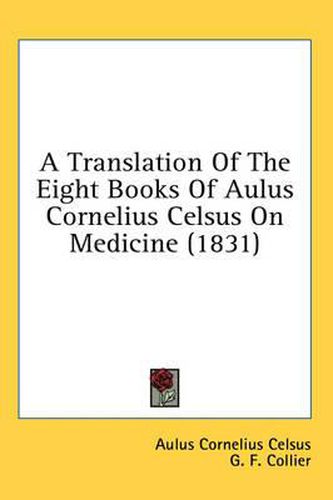 A Translation Of The Eight Books Of Aulus Cornelius Celsus On Medicine (1831)

Aulus Cornelius Celsus
G. F. Collier